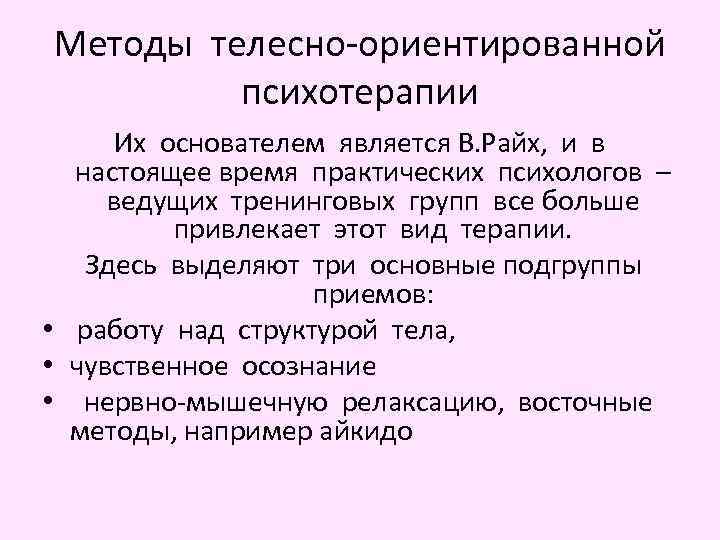 Методы телесно-ориентированной психотерапии

Их основателем является В.Райх, и в настоящее время практических психологов – ведущих тренинговых групп все больше привлекает этот вид терапии.

Здесь выделяют три основные подгруппы приемов:

• работу над структурой тела,
• чувственное осознание
• нервно-мышечную релаксацию, восточные методы, например айкидо